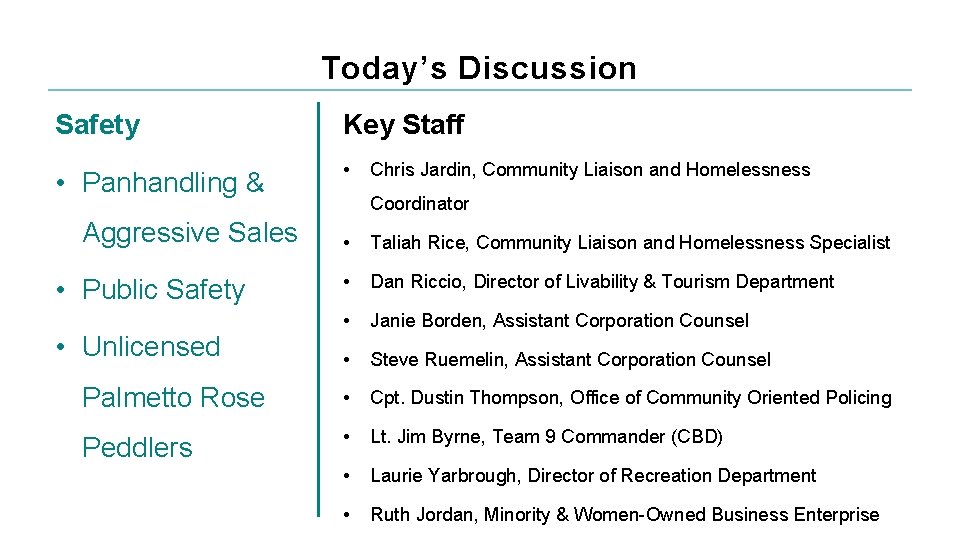 Today's Discussion

Safety

• Panhandling & Aggressive Sales
• Public Safety
• Unlicensed Palmetto Rose Peddlers

Key Staff

• Chris Jardin, Community Liaison and Homelessness Coordinator
• Taliah Rice, Community Liaison and Homelessness Specialist
• Dan Riccio, Director of Livability & Tourism Department
• Janie Borden, Assistant Corporation Counsel
• Steve Ruemelin, Assistant Corporation Counsel
• Cpt. Dustin Thompson, Office of Community Oriented Policing
• Lt. Jim Byrne, Team 9 Commander (CBD)
• Laurie Yarbrough, Director of Recreation Department
• Ruth Jordan, Minority & Women-Owned Business Enterprise